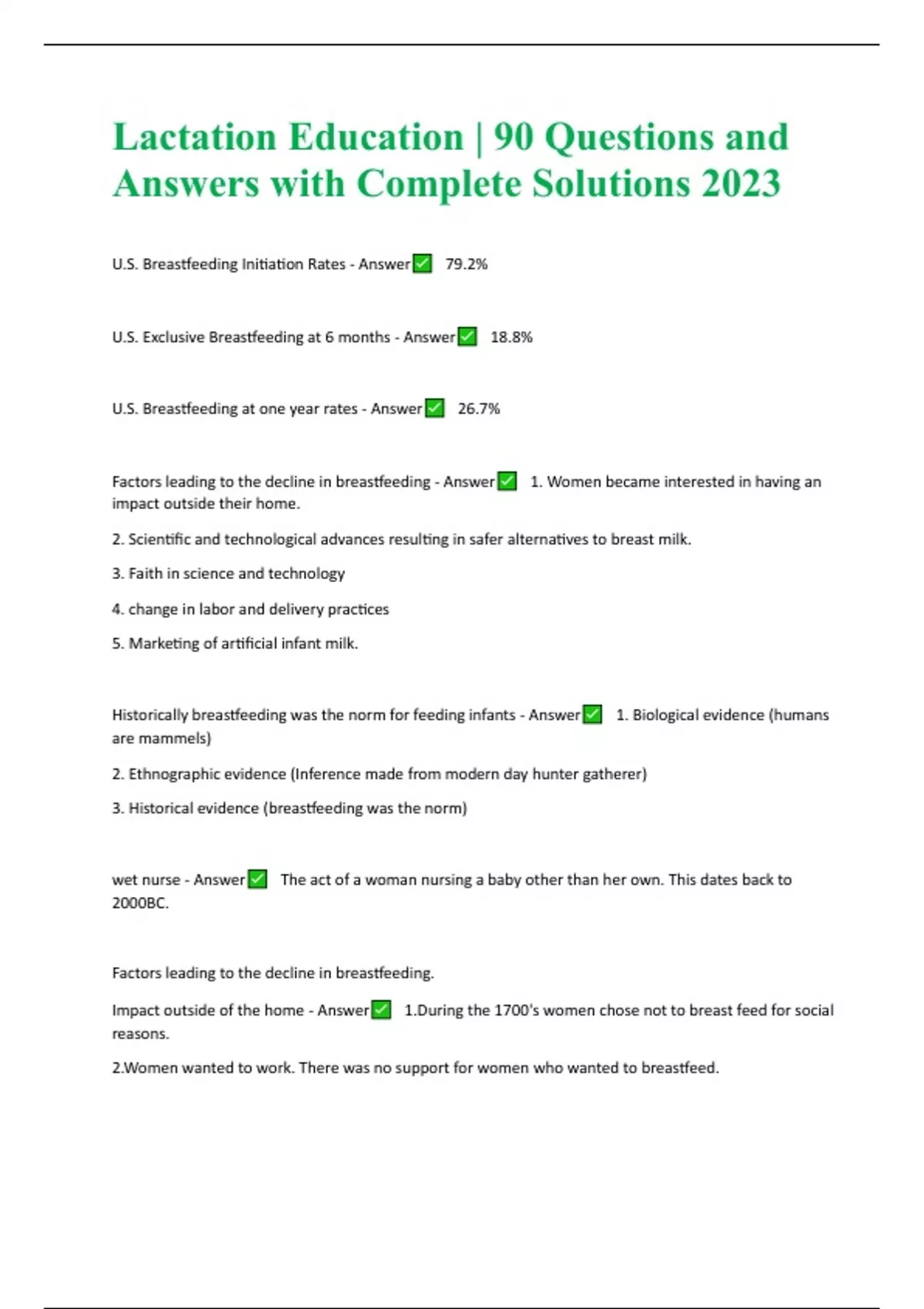 Lactation Education | 90 Questions and Answers with Complete Solutions 2023

U.S. Breastfeeding Initiation Rates - Answer✅ 79.2%

U.S. Exclusive Breastfeeding at 6 months - Answer✅ 18.8%

U.S. Breastfeeding at one year rates - Answer✅ 26.7%

Factors leading to the decline in breastfeeding - Answer✅ 1. Women became interested in having an impact outside their home.

2. Scientific and technological advances resulting in safer alternatives to breast milk.

3. Faith in science and technology

4. change in labor and delivery practices

5. Marketing of artificial infant milk.

Historically breastfeeding was the norm for feeding infants - Answer✅ 1. Biological evidence (humans are mammels)

2. Ethnographic evidence (Inference made from modern day hunter gatherer)

3. Historical evidence (breastfeeding was the norm)

wet nurse - Answer✅ The act of a woman nursing a baby other than her own. This dates back to 2000BC.

Factors leading to the decline in breastfeeding.

Impact outside of the home - Answer✅ 1.During the 1700's women chose not to breast feed for social reasons.

2.Women wanted to work. There was no support for women who wanted to breastfeed.